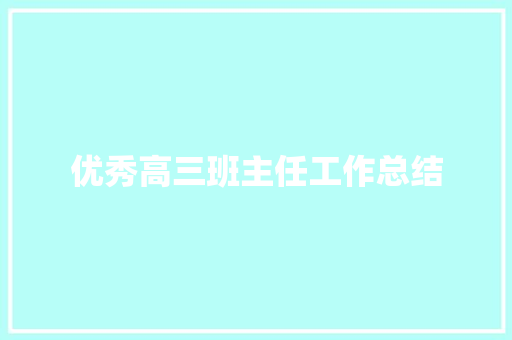 优秀高三班主任工作总结